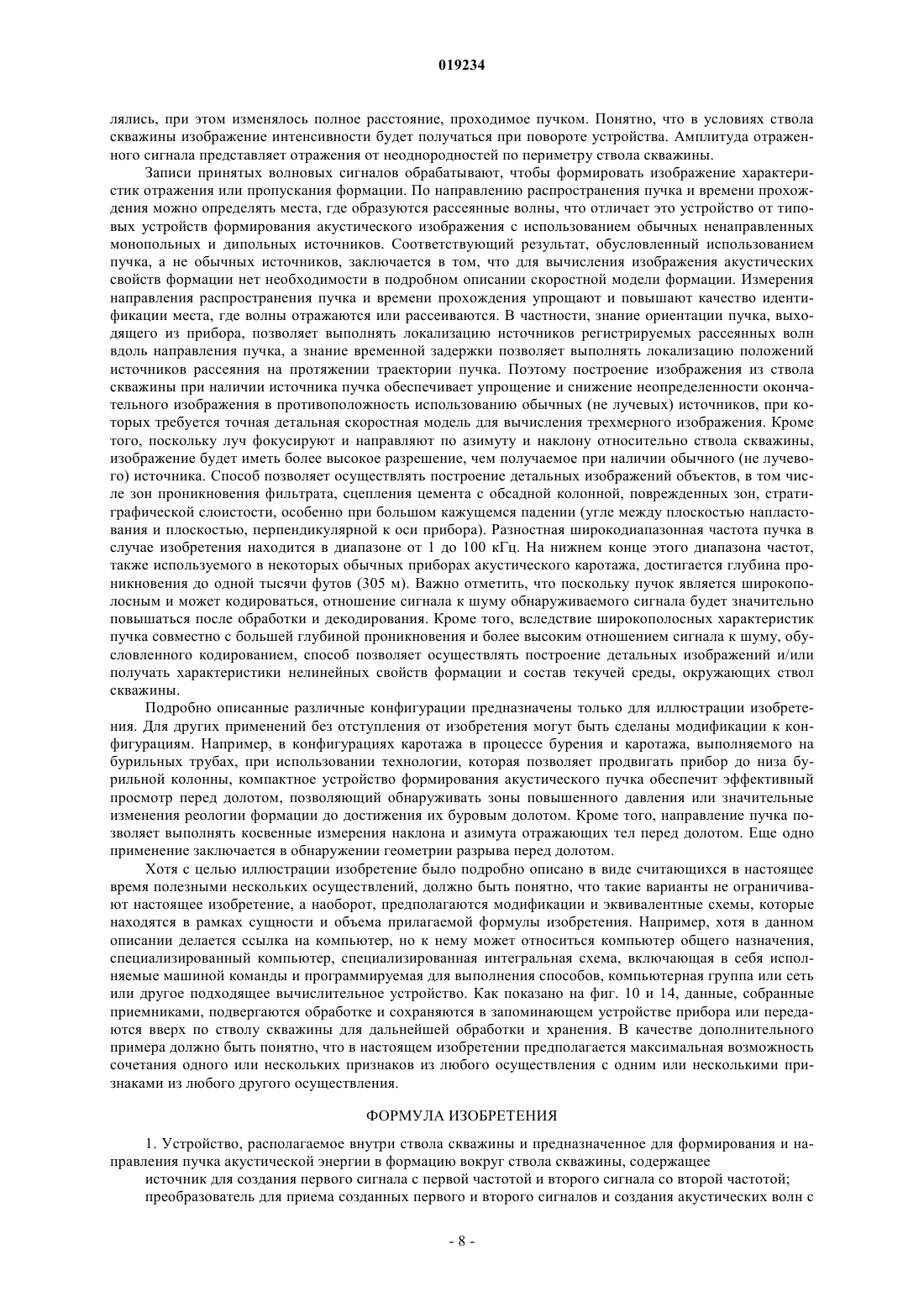 019234

лялись, при этом изменялось полное расстояние, проходимое пучком. Понятно, что в условиях ствола скважины изображение интенсивности будет получаться при повороте устройства. Амплитуда отраженного сигнала представляет отражения от неоднородностей по периметру ствола скважины.

Записи принятых волновых сигналов обрабатывают, чтобы формировать изображение характеристик отражения или пропускания формации. По направлению распространения пучка и времени прохождения можно определять места, где образуются рассеянные волны, что отличает это устройство от типовых устройств формирования акустического изображения с использованием обычных ненаправленных монопольных и дипольных источников. Соответствующий результат, обусловленный использованием пучка, а не обычных источников, заключается в том, что для вычисления изображения акустических свойств формации нет необходимости в подробном описании скоростной модели формации. Измерения направления распространения пучка и времени прохождения упрощают и повышают качество идентификации места, где волны отражаются или рассеиваются. В частности, знание ориентации пучка, выходящего из прибора, позволяет выполнять локализацию источников регистрируемых рассеянных волн вдоль направления пучка, а знание временной задержки позволяет выполнять локализацию положений источников рассеяния на протяжении траектории пучка. Поэтому построение изображения из ствола скважины при наличии источника пучка обеспечивает упрощение и снижение неопределенности окончательного изображения в противоположность использованию обычных (не лучевых) источников, при которых требуется точная детальная скоростная модель для вычисления трехмерного изображения. Кроме того, поскольку луч фокусируют и направляют по азимуту и наклону относительно ствола скважины, изображение будет иметь более высокое разрешение, чем получаемое при наличии обычного (не лучевого) источника. Способ позволяет осуществлять построение детальных изображений объектов, в том числе зон проникновения фильтрата, сцепления цемента с обсадной колонной, поврежденных зон, стратиграфической слоистости, особенно при большом кажущемся падении (угле между плоскостью напластования и плоскостью, перпендикулярной к оси прибора). Разностная широкодиапазонная частота пучка в случае изобретения находится в диапазоне от 1 до 100 кГц. На нижнем конце этого диапазона частот, также используемого в некоторых обычных приборах акустического каротажа, достигается глубина проникновения до одной тысячи футов (305 м). Важно отметить, что поскольку пучок является широкополосным и может кодироваться, отношение сигнала к шуму обнаруживаемого сигнала будет значительно повышаться после обработки и декодирования. Кроме того, вследствие широкополосных характеристик пучка совместно с большей глубиной проникновения и более высоким отношением сигнала к шуму, обусловленного кодированием, способ позволяет осуществлять построение детальных изображений и/или получать характеристики нелинейных свойств формации и состав текучей среды, окружающих ствол скважины.

Подробно описанные различные конфигурации предназначены только для иллюстрации изобретения. Для других применений без отступления от изобретения могут быть сделаны модификации к конфигурациям. Например, в конфигурациях каротажа в процессе бурения и каротажа, выполняемого на бурильных трубах, при использовании технологии, которая позволяет продвигать прибор до низа бурильной колонны, компактное устройство формирования акустического пучка обеспечит эффективный просмотр перед долотом, позволяющий обнаруживать зоны повышенного давления или значительные изменения реологии формации до достижения их буровым долотом. Кроме того, направление пучка позволяет выполнять косвенные измерения наклона и азимута отражающих тел перед долотом. Еще одно применение заключается в обнаружении геометрии разрыва перед долотом.

Хотя с целью иллюстрации изобретение было подробно описано в виде считающихся в настоящее время полезными нескольких осуществлений, должно быть понятно, что такие варианты не ограничивают настоящее изобретение, а наоборот, предполагаются модификации и эквивалентные схемы, которые находятся в рамках сущности и объема прилагаемой формулы изобретения. Например, хотя в данном описании делается ссылка на компьютер, но к нему может относиться компьютер общего назначения, специализированный компьютер, специализированная интегральная схема, включающая в себя исполняемые машиной команды и программируемая для выполнения способов, компьютерная группа или сеть или другое подходящее вычислительное устройство. Как показано на фиг. 10 и 14, данные, собранные приемниками, подвергаются обработке и сохраняются в запоминающем устройстве прибора или передаются вверх по стволу скважины для дальнейшей обработки и хранения. В качестве дополнительного примера должно быть понятно, что в настоящем изобретении предполагается максимальная возможность сочетания одного или нескольких признаков из любого осуществления с одним или несколькими признаками из любого другого осуществления.

ФОРМУЛА ИЗОБРЕТЕНИЯ

1. Устройство, располагаемое внутри ствола скважины и предназначенное для формирования и направления пучка акустической энергии в формацию вокруг ствола скважины, содержащее

источник для создания первого сигнала с первой частотой и второго сигнала со второй частотой;

преобразователь для приема созданных первого и второго сигналов и создания акустических волн с

- 8 -